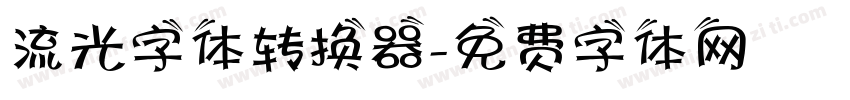 流光字体转换器-免费字体网